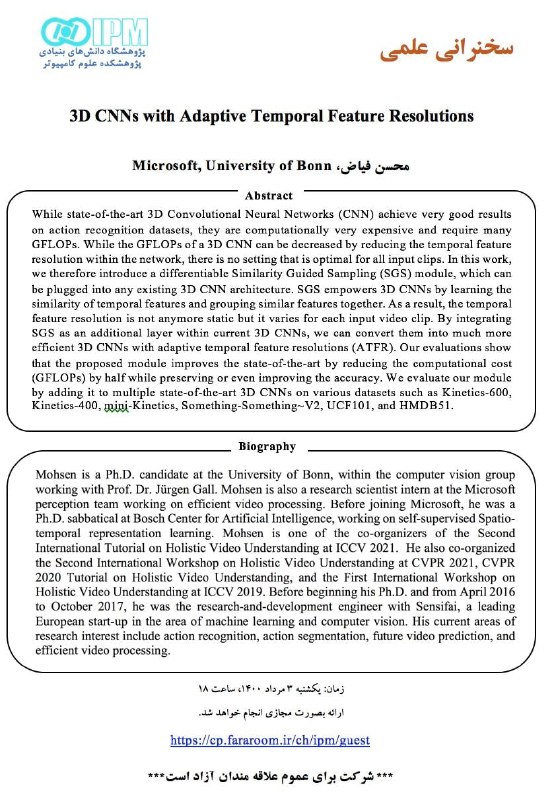 IPM
پژوهشگاه دانش‌های بنیادی
پژوهشکده علوم کامپیوتر

سخنرانی علمی

3D CNNs with Adaptive Temporal Feature Resolutions

محسن فیاض، Microsoft, University of Bonn

Abstract

While state-of-the-art 3D Convolutional Neural Networks (CNN) achieve very good results on action recognition datasets, they are computationally very expensive and require many GFLOPs. While the GFLOPs of a 3D CNN can be decreased by reducing the temporal feature resolution within the network, there is no setting that is optimal for all input clips. In this work, we therefore introduce a differentiable Similarity Guided Sampling (SGS) module, which can be plugged into any existing 3D CNN architecture. SGS empowers 3D CNNs by learning the similarity of temporal features and grouping similar features together. As a result, the temporal feature resolution is not anymore static but it varies for each input video clip. By integrating SGS as an additional layer within current 3D CNNs, we can convert them into much more efficient 3D CNNs with adaptive temporal feature resolutions (ATFR). Our evaluations show that the proposed module improves the state-of-the-art by reducing the computational cost (GFLOPs) by half while preserving or even improving the accuracy. We evaluate our module by adding it to multiple state-of-the-art 3D CNNs on various datasets such as Kinetics-600, Kinetics-400, mini-Kinetics, Something-Something~V2, UCF101, and HMDB51.

Biography

Mohsen is a Ph.D. candidate at the University of Bonn, within the computer vision group working with Prof. Dr. Jürgen Gall. Mohsen is also a research scientist intern at the Microsoft perception team working on efficient video processing. Before joining Microsoft, he was a Ph.D. sabbatical at Bosch Center for Artificial Intelligence, working on self-supervised Spatio-temporal representation learning. Mohsen is one of the co-organizers of the Second International Tutorial on Holistic Video Understanding at ICCV 2021. He also co-organized the Second International Workshop on Holistic Video Understanding at CVPR 2021, CVPR 2020 Tutorial on Holistic Video Understanding, and the First International Workshop on Holistic Video Understanding at ICCV 2019. Before beginning his Ph.D. and from April 2016 to October 2017, he was the research-and-development engineer with Sensifai, a leading European start-up in the area of machine learning and computer vision. His current areas of research interest include action recognition, action segmentation, future video prediction, and efficient video processing.

زمان: یکشنبه ۳ مرداد ۱۴۰۰، ساعت ۱۸

ارائه بصورت مجازی انجام خواهد شد.

https://cp.fararoom.ir/ch/ipm/guest

*** شرکت برای عموم علاقه مندان آزاد است***